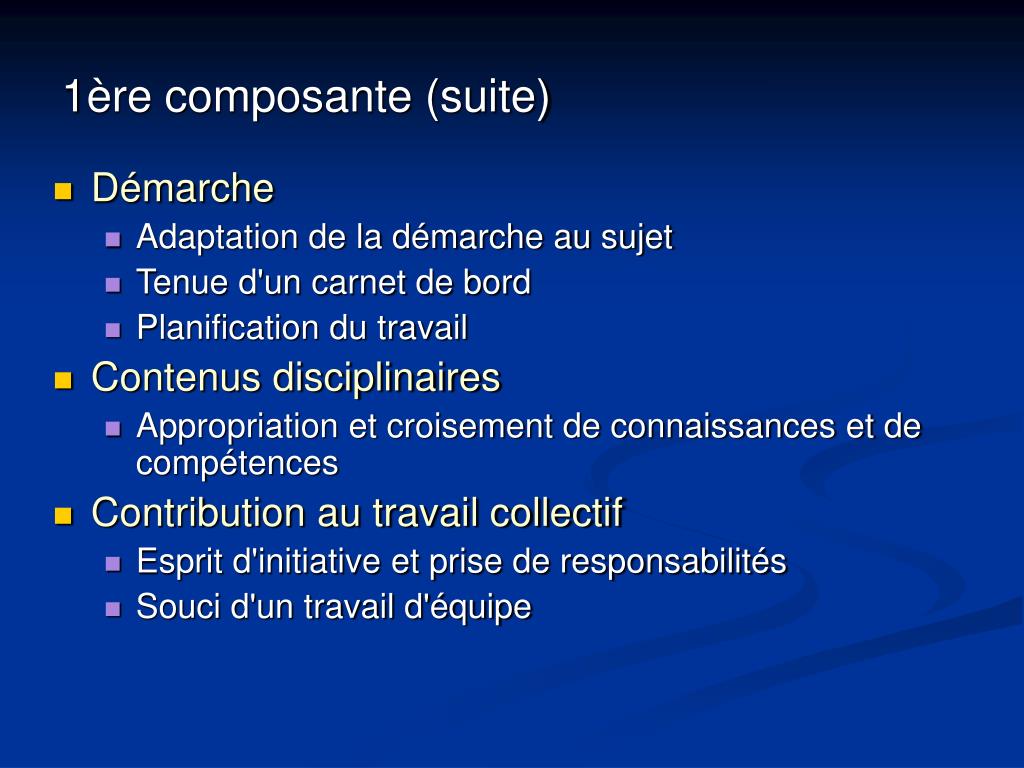 1ère composante (suite)

Démarche
Adaptation de la démarche au sujet
Tenue d'un carnet de bord
Planification du travail

Contenus disciplinaires
Appropriation et croisement de connaissances et de compétences

Contribution au travail collectif
Esprit d'initiative et prise de responsabilités
Souci d'un travail d'équipe